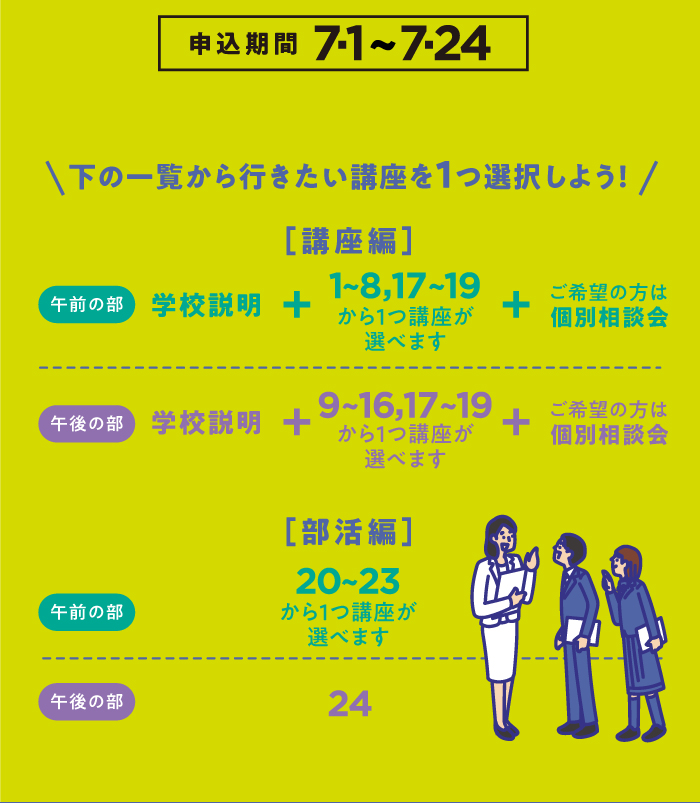 申込期間 7·1～7·24

＼下の一覧から行きたい講座を1つ選択しよう！／

［講座編］

午前の部 学校説明 ＋ 1~8,17~19 から1つ講座が選べます ＋ ご希望の方は 個別相談会

午後の部 学校説明 ＋ 9~16,17~19 から1つ講座が選べます ＋ ご希望の方は 個別相談会

［部活編］

午前の部 20~23 から1つ講座が選べます

午後の部 24